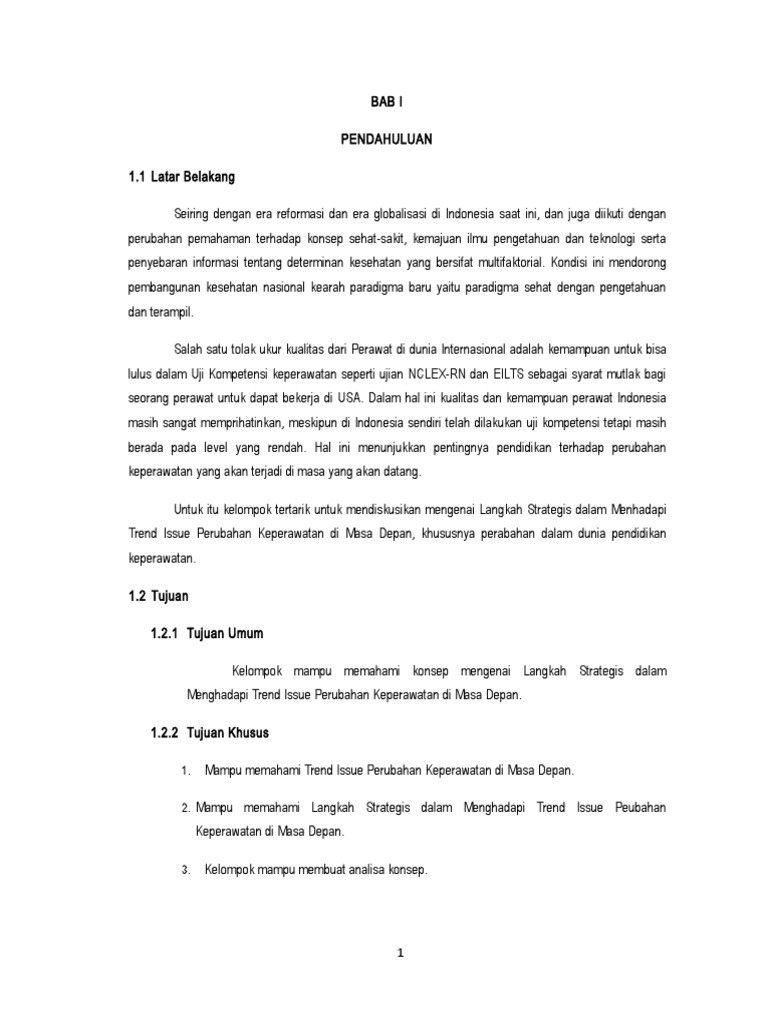 BAB I

PENDAHULUAN

1.1 Latar Belakang

Seiring dengan era reformasi dan era globalisasi di Indonesia saat ini, dan juga diikuti dengan perubahan pemahaman terhadap konsep sehat-sakit, kemajuan ilmu pengetahuan dan teknologi serta penyebaran informasi tentang determinan kesehatan yang bersifat multifaktorial. Kondisi ini mendorong pembangunan kesehatan nasional kearah paradigma baru yaitu paradigma sehat dengan pengetahuan dan terampil.

Salah satu tolak ukur kualitas dari Perawat di dunia Internasional adalah kemampuan untuk bisa lulus dalam Uji Kompetensi keperawatan seperti ujian NCLEX-RN dan EILTS sebagai syarat mutlak bagi seorang perawat untuk dapat bekerja di USA. Dalam hal ini kualitas dan kemampuan perawat Indonesia masih sangat memprihatinkan, meskipun di Indonesia sendiri telah dilakukan uji kompetensi tetapi masih berada pada level yang rendah. Hal ini menunjukkan pentingnya pendidikan terhadap perubahan keperawatan yang akan terjadi di masa yang akan datang.

Untuk itu kelompok tertarik untuk mendiskusikan mengenai Langkah Strategis dalam Menhadapi Trend Issue Perubahan Keperawatan di Masa Depan, khususnya perabahan dalam dunia pendidikan keperawatan.

1.2 Tujuan

1.2.1 Tujuan Umum

Kelompok mampu memahami konsep mengenai Langkah Strategis dalam Menghadapi Trend Issue Perubahan Keperawatan di Masa Depan.

1.2.2 Tujuan Khusus

1. Mampu memahami Trend Issue Perubahan Keperawatan di Masa Depan.

2. Mampu memahami Langkah Strategis dalam Menghadapi Trend Issue Peubahan Keperawatan di Masa Depan.

3. Kelompok mampu membuat analisa konsep.

1